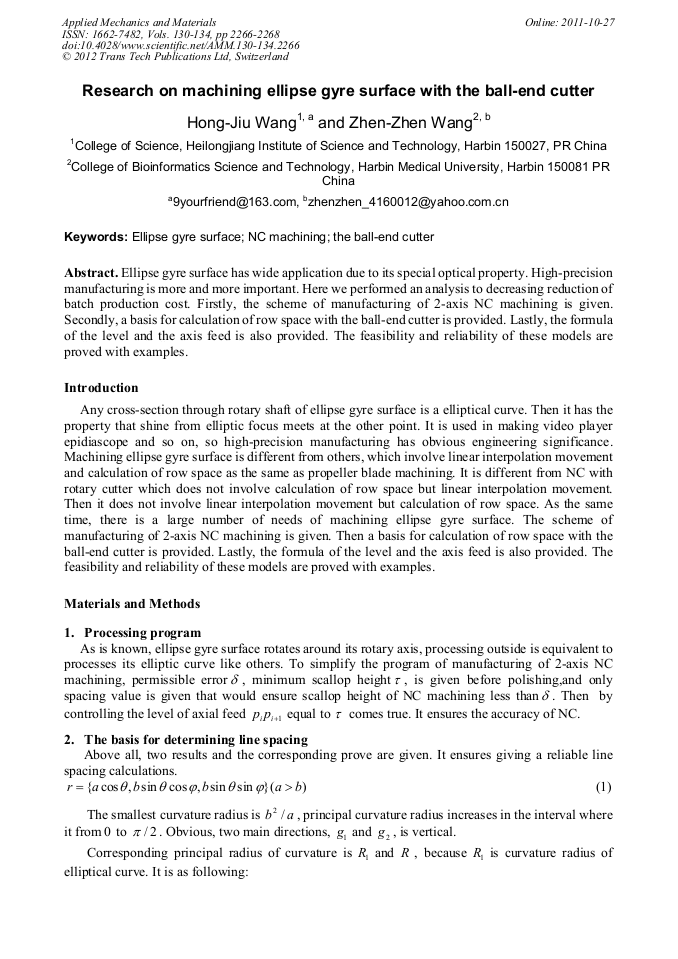 Applied Mechanics and Materials
ISSN: 1662-7482, Vols. 130-134, pp 2266-2268
doi:10.4028/www.scientific.net/AMM.130-134.2266
© 2012 Trans Tech Publications Ltd, Switzerland

Online: 2011-10-27

Research on machining ellipse gyre surface with the ball-end cutter

Hong-Jiu Wang$^{1, a}$ and Zhen-Zhen Wang$^{2, b}$

$^1$College of Science, Heilongjiang Institute of Science and Technology, Harbin 150027, PR China

$^2$College of Bioinformatics Science and Technology, Harbin Medical University, Harbin 150081 PR China

$^a$9yourfriend@163.com, $^b$zhenzhen_4160012@yahoo.com.cn

Keywords: Ellipse gyre surface; NC machining; the ball-end cutter

Abstract. Ellipse gyre surface has wide application due to its special optical property. High-precision manufacturing is more and more important. Here we performed an analysis to decreasing reduction of batch production cost. Firstly, the scheme of manufacturing of 2-axis NC machining is given. Secondly, a basis for calculation of row space with the ball-end cutter is provided. Lastly, the formula of the level and the axis feed is also provided. The feasibility and reliability of these models are proved with examples.

Introduction

Any cross-section through rotary shaft of ellipse gyre surface is a elliptical curve. Then it has the property that shine from elliptic focus meets at the other point. It is used in making video player epidiascope and so on, so high-precision manufacturing has obvious engineering significance. Machining ellipse gyre surface is different from others, which involve linear interpolation movement and calculation of row space as the same as propeller blade machining. It is different from NC with rotary cutter which does not involve calculation of row space but linear interpolation movement. Then it does not involve linear interpolation movement but calculation of row space. As the same time, there is a large number of needs of machining ellipse gyre surface. The scheme of manufacturing of 2-axis NC machining is given. Then a basis for calculation of row space with the ball-end cutter is provided. Lastly, the formula of the level and the axis feed is also provided. The feasibility and reliability of these models are proved with examples.

Materials and Methods

1. Processing program

As is known, ellipse gyre surface rotates around its rotary axis, processing outside is equivalent to processes its elliptic curve like others. To simplify the program of manufacturing of 2-axis NC machining, permissible error $\delta$, minimum scallop height $\tau$, is given before polishing,and only spacing value is given that would ensure scallop height of NC machining less than $\delta$. Then by controlling the level of axial feed $p_i p_{i+1}$ equal to $\tau$ comes true. It ensures the accuracy of NC.

2. The basis for determining line spacing

Above all, two results and the corresponding prove are given. It ensures giving a reliable line spacing calculations.

$r = \{a\cos\theta, b\sin\theta\cos\varphi, b\sin\theta\sin\varphi\}(a > b)$ (1)

The smallest curvature radius is $b^2/a$, principal curvature radius increases in the interval where it from 0 to $\pi/2$. Obvious, two main directions, $g_1$ and $g_2$, is vertical.

Corresponding principal radius of curvature is $R_1$ and $R$, because $R_1$ is curvature radius of elliptical curve. It is as following: